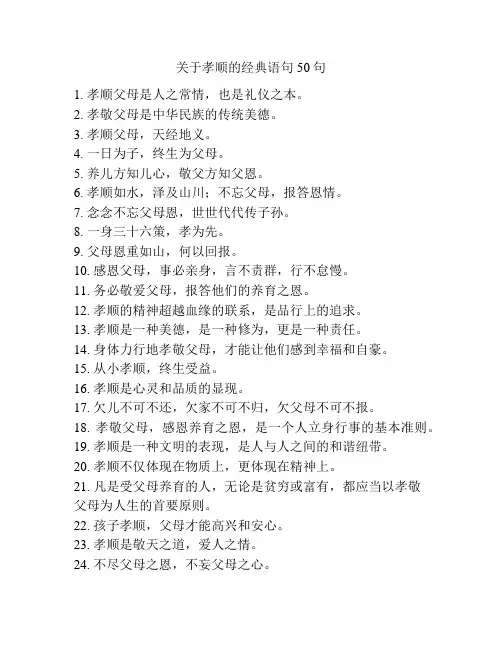 关于孝顺的经典语句 50 句

1. 孝顺父母是人之常情，也是礼仪之本。
2. 孝敬父母是中华民族的传统美德。
3. 孝顺父母，天经地义。
4. 一日为子，终生为父母。
5. 养儿方知儿心，敬父方知父恩。
6. 孝顺如水，泽及山川；不忘父母，报答恩情。
7. 念念不忘父母恩，世世代代传子孙。
8. 一身三十六策，孝为先。
9. 父母恩重如山，何以回报。
10. 感恩父母，事必亲身，言不责群，行不怠慢。
11. 务必敬爱父母，报答他们的养育之恩。
12. 孝顺的精神超越血缘的联系，是品行上的追求。
13. 孝顺是一种美德，是一种修为，更是一种责任。
14. 身体力行地孝敬父母，才能让他们感到幸福和自豪。
15. 从小孝顺，终生受益。
16. 孝顺是心灵和品质的显现。
17. 欠儿不可不还，欠家不可不归，欠父母不可不报。
18. 孝敬父母，感恩养育之恩，是一个人立身行事的基本准则。
19. 孝顺是一种文明的表现，是人与人之间的和谐纽带。
20. 孝顺不仅体现在物质上，更体现在精神上。
21. 凡是受父母养育的人，无论是贫穷或富有，都应当以孝敬父母为人生的首要原则。
22. 孩子孝顺，父母才能高兴和安心。
23. 孝顺是敬天之道，爱人之情。
24. 不尽父母之恩，不妄父母之心。